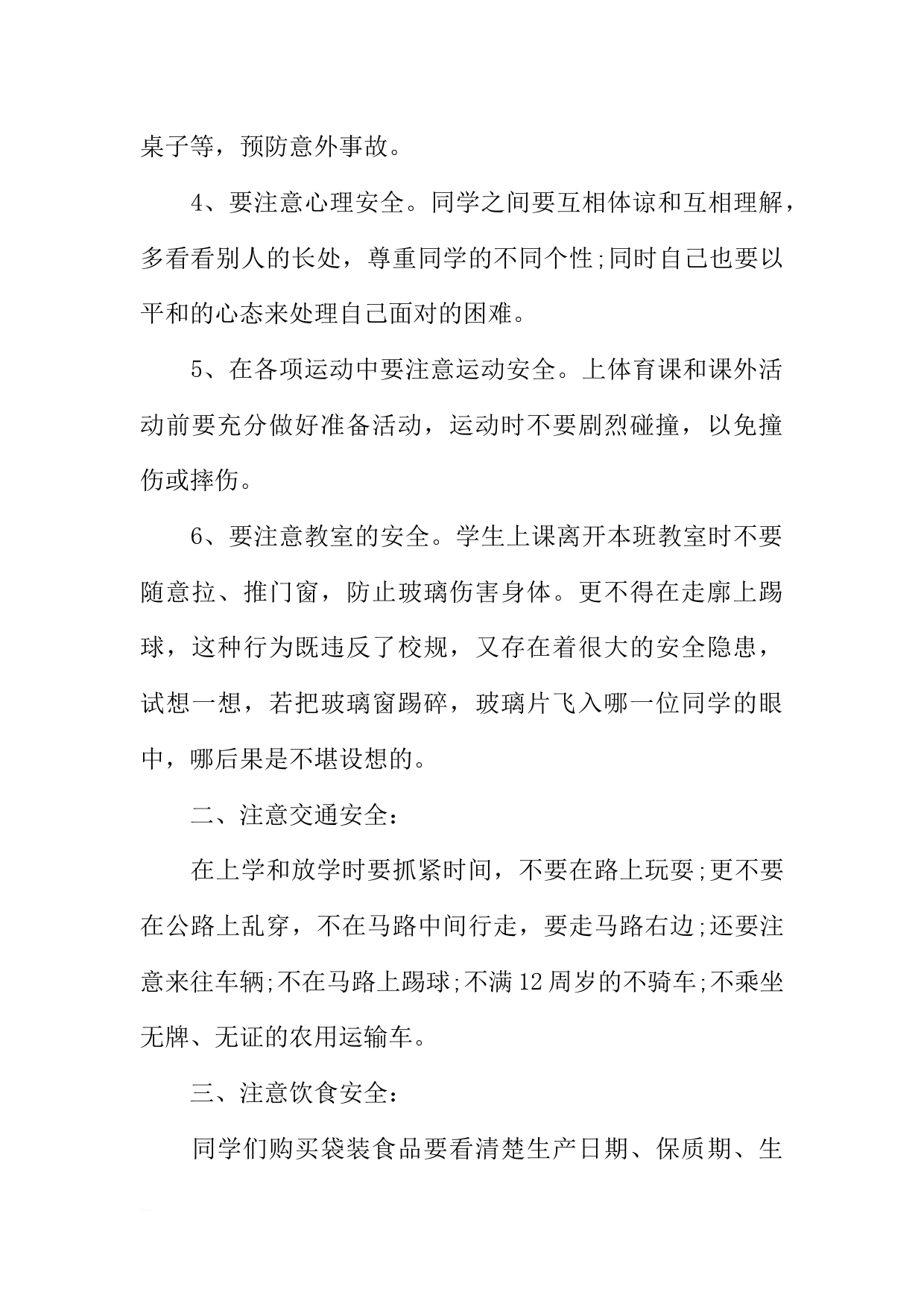 桌子等，预防意外事故。

4、要注意心理安全。同学之间要互相体谅和互相理解，多看看别人的长处，尊重同学的不同个性;同时自己也要以平和的心态来处理自己面对的困难。

5、在各项运动中要注意运动安全。上体育课和课外活动前要充分做好准备活动，运动时不要剧烈碰撞，以免撞伤或摔伤。

6、要注意教室的安全。学生上课离开本班教室时不要随意拉、推门窗，防止玻璃伤害身体。更不得在走廊上踢球，这种行为既违反了校规，又存在着很大的安全隐患，试想一想，若把玻璃窗踢碎，玻璃片飞入哪一位同学的眼中，哪后果是不堪设想的。

二、注意交通安全:

在上学和放学时要抓紧时间，不要在路上玩耍;更不要在公路上乱穿，不在马路中间行走，要走马路右边;还要注意来往车辆;不在马路上踢球;不满12周岁的不骑车;不乘坐无牌、无证的农用运输车。

三、注意饮食安全:

同学们购买袋装食品要看清楚生产日期、保质期、生